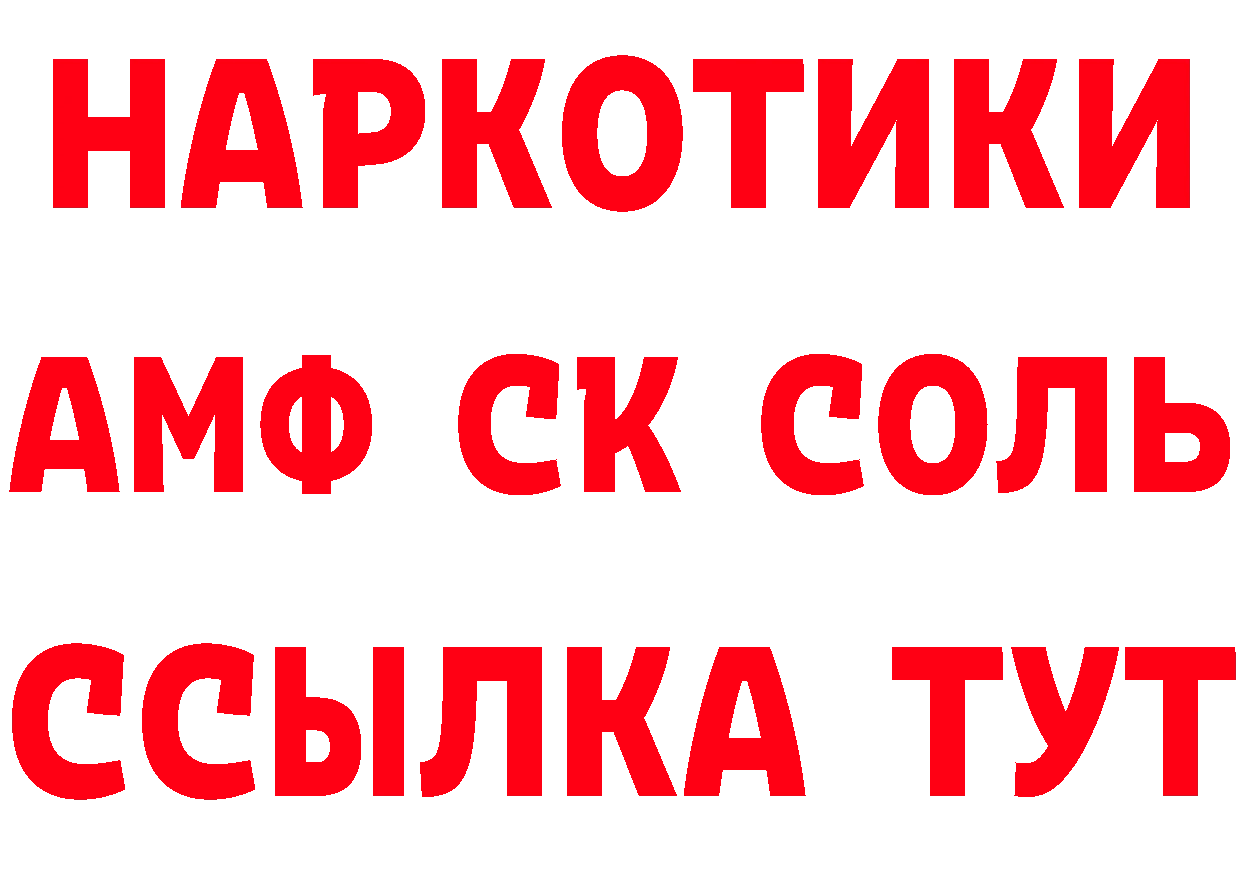 НАРКОТИКИ
АМФ СК СОЛЬ
ССЫЛКА ТУТ